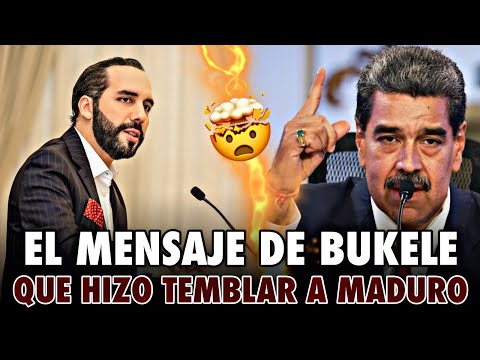 EL MENSAJE DE BUKELE
QUE HIZO TEMBLAR A MADURO